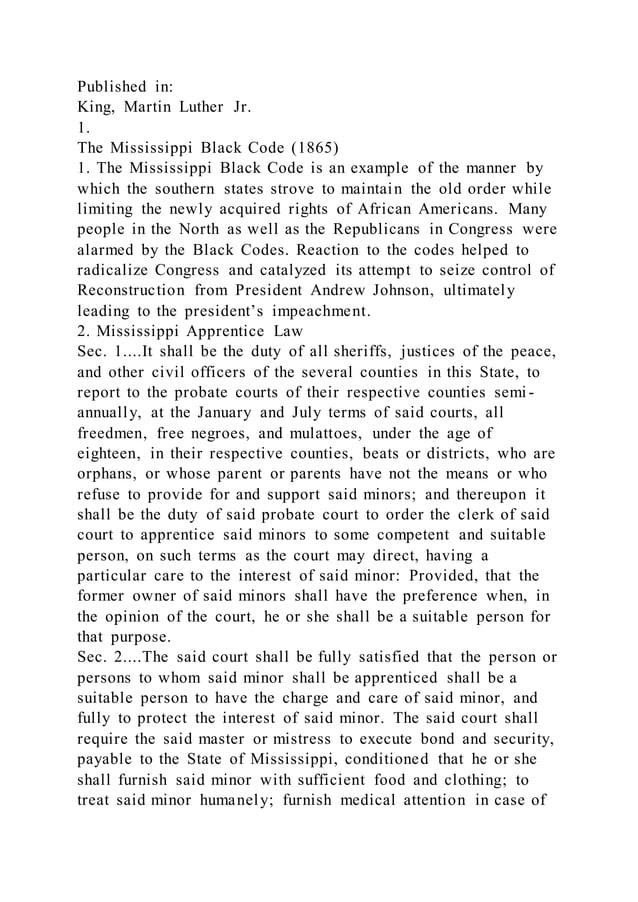 Published in:
King, Martin Luther Jr.
1.
The Mississippi Black Code (1865)
1. The Mississippi Black Code is an example of the manner by which the southern states strove to maintain the old order while limiting the newly acquired rights of African Americans. Many people in the North as well as the Republicans in Congress were alarmed by the Black Codes. Reaction to the codes helped to radicalize Congress and catalyzed its attempt to seize control of Reconstruction from President Andrew Johnson, ultimately leading to the president's impeachment.
2. Mississippi Apprentice Law
Sec. 1....It shall be the duty of all sheriffs, justices of the peace, and other civil officers of the several counties in this State, to report to the probate courts of their respective counties semi-annually, at the January and July terms of said courts, all freedmen, free negroes, and mulattoes, under the age of eighteen, in their respective counties, beats or districts, who are orphans, or whose parent or parents have not the means or who refuse to provide for and support said minors; and thereupon it shall be the duty of said probate court to order the clerk of said court to apprentice said minors to some competent and suitable person, on such terms as the court may direct, having a particular care to the interest of said minor: Provided, that the former owner of said minors shall have the preference when, in the opinion of the court, he or she shall be a suitable person for that purpose.
Sec. 2....The said court shall be fully satisfied that the person or persons to whom said minor shall be apprenticed shall be a suitable person to have the charge and care of said minor, and fully to protect the interest of said minor. The said court shall require the said master or mistress to execute bond and security, payable to the State of Mississippi, conditioned that he or she shall furnish said minor with sufficient food and clothing; to treat said minor humanely; furnish medical attention in case of